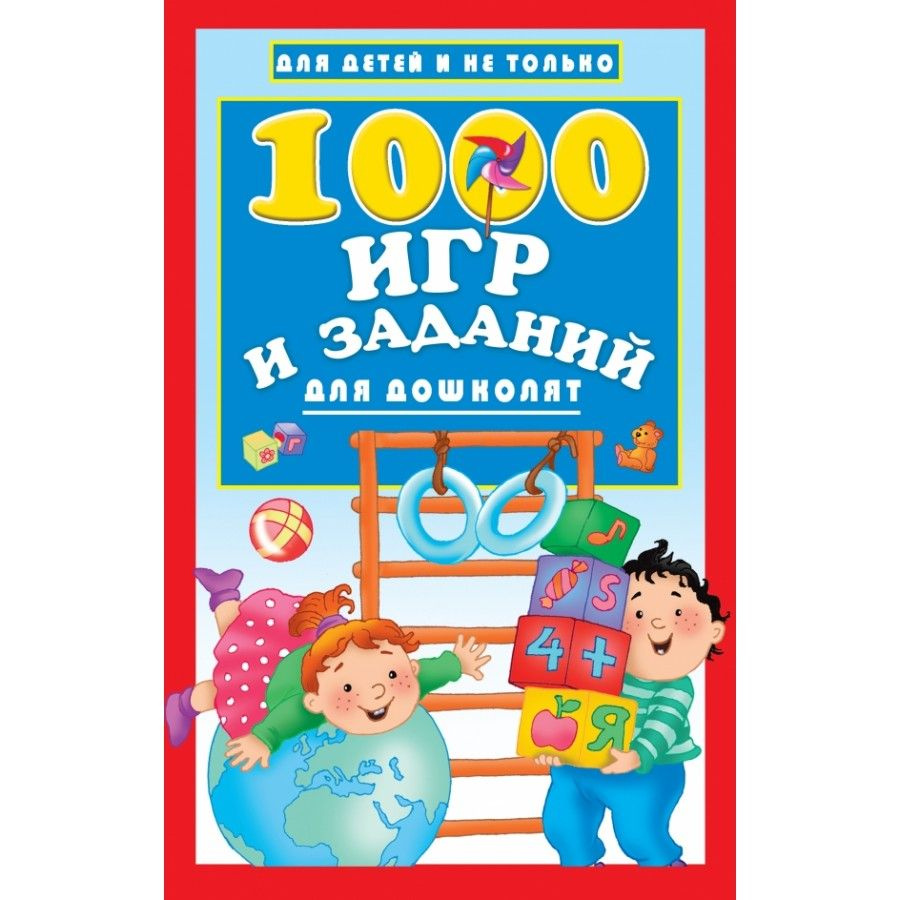 ДЛЯ ДЕТЕЙ И НЕ ТОЛЬКО

1000
ИГР
И ЗАДАНИЙ
ДЛЯ ДОШКОЛЯТ

Г

S
4 +
Я